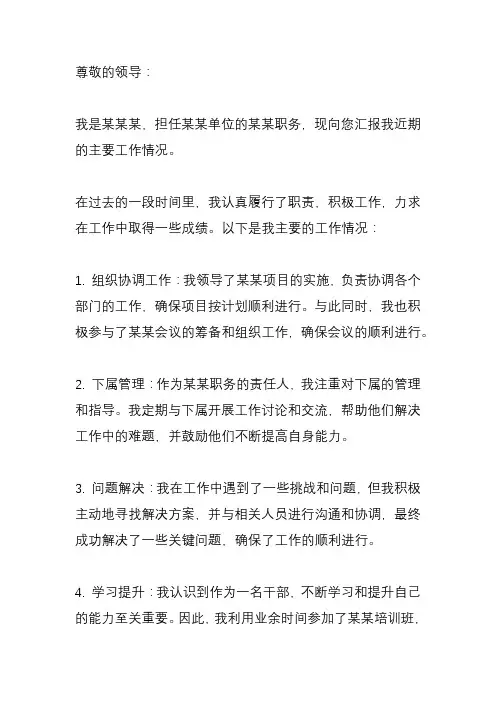 尊敬的领导：

我是某某某，担任某某单位的某某职务，现向您汇报我近期的主要工作情况。

在过去的一段时间里，我认真履行了职责，积极工作，力求在工作中取得一些成绩。以下是我主要的工作情况：

1. 组织协调工作：我领导了某某项目的实施，负责协调各个部门的工作，确保项目按计划顺利进行。与此同时，我也积极参与了某某会议的筹备和组织工作，确保会议的顺利进行。

2. 下属管理：作为某某职务的责任人，我注重对下属的管理和指导。我定期与下属开展工作讨论和交流，帮助他们解决工作中的难题，并鼓励他们不断提高自身能力。

3. 问题解决：我在工作中遇到了一些挑战和问题，但我积极主动地寻找解决方案，并与相关人员进行沟通和协调，最终成功解决了一些关键问题，确保了工作的顺利进行。

4. 学习提升：我认识到作为一名干部，不断学习和提升自己的能力至关重要。因此，我利用业余时间参加了某某培训班，